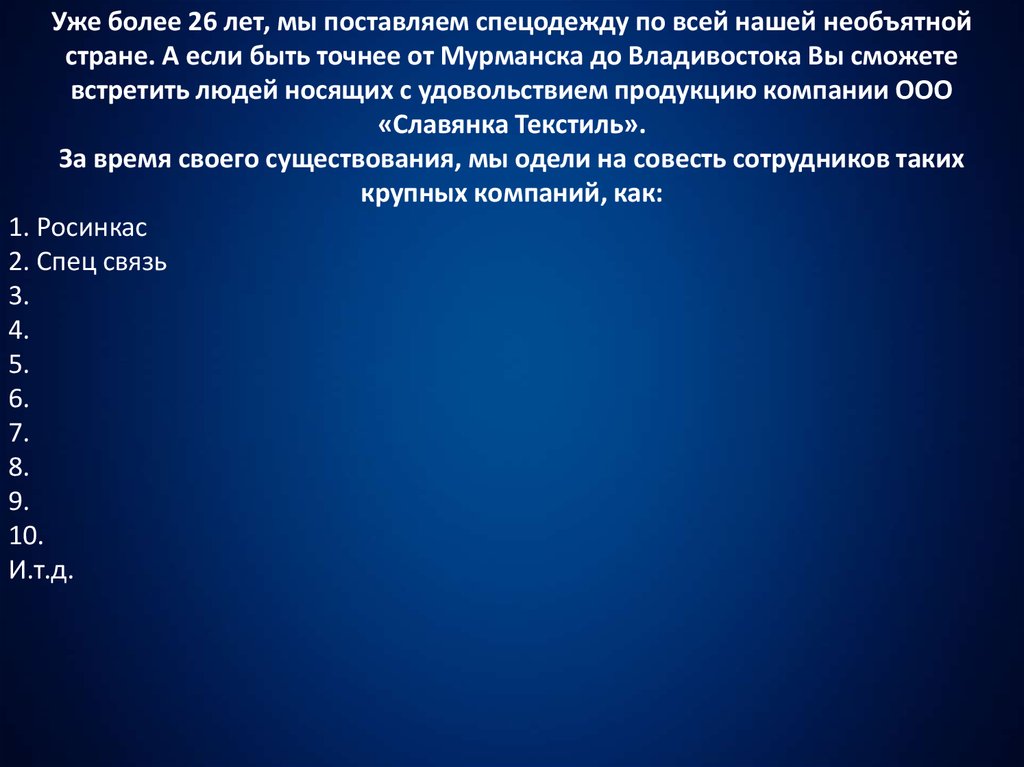 Уже более 26 лет, мы поставляем спецодежду по всей нашей необъятной стране. А если быть точнее от Мурманска до Владивостока Вы сможете встретить людей носящих с удовольствием продукцию компании ООО «Славянка Текстиль».

За время своего существования, мы одели на совесть сотрудников таких крупных компаний, как:

1. Росинкас
2. Спец связь
3.
4.
5.
6.
7.
8.
9.
10.
И.т.д.